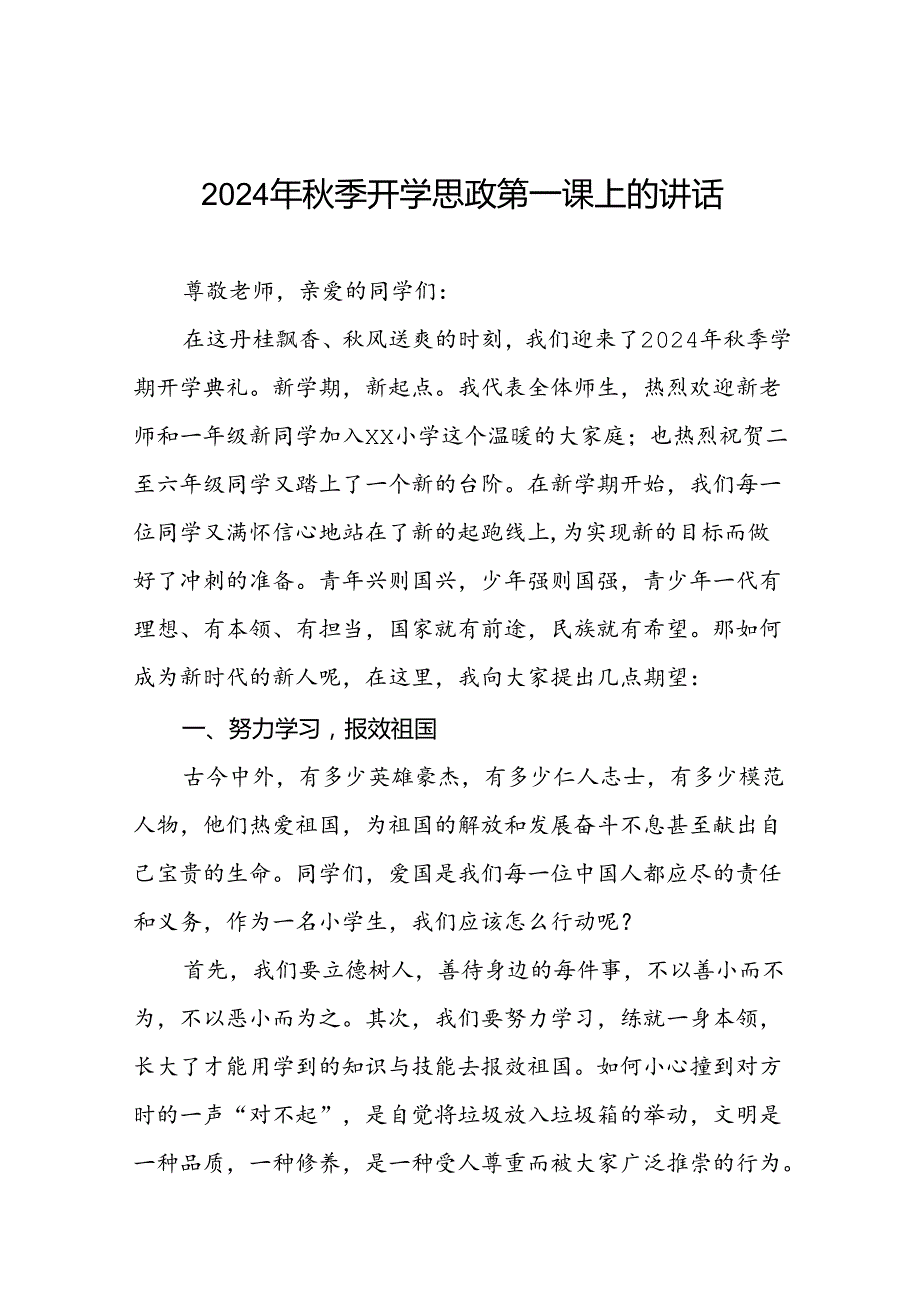 2024年秋季开学思政第一课上的讲话

尊敬老师，亲爱的同学们：

在这丹桂飘香、秋风送爽的时刻，我们迎来了2024年秋季学期开学典礼。新学期，新起点。我代表全体师生，热烈欢迎新老师和一年级新同学加入XX小学这个温暖的大家庭；也热烈祝贺二至六年级同学又踏上了一个新的台阶。在新学期开始，我们每一位同学又满怀信心地站在了新的起跑线上，为实现新的目标而做好了冲刺的准备。青年兴则国兴，少年强则国强，青少年一代有理想、有本领、有担当，国家就有前途，民族就有希望。那如何成为新时代的新人呢，在这里，我向大家提出几点期望：

一、努力学习，报效祖国

古今中外，有多少英雄豪杰，有多少仁人志士，有多少模范人物，他们热爱祖国，为祖国的解放和发展奋斗不息甚至献出自己宝贵的生命。同学们，爱国是我们每一位中国人都应尽的责任和义务，作为一名小学生，我们应该怎么行动呢？

首先，我们要立德树人，善待身边的每件事，不以善小而不为，不以恶小而为之。其次，我们要努力学习，练就一身本领，长大了才能用学到的知识与技能去报效祖国。如何小心撞到对方时的一声“对不起”，是自觉将垃圾放入垃圾箱的举动，文明是一种品质，一种修养，是一种受人尊重而被大家广泛推崇的行为。